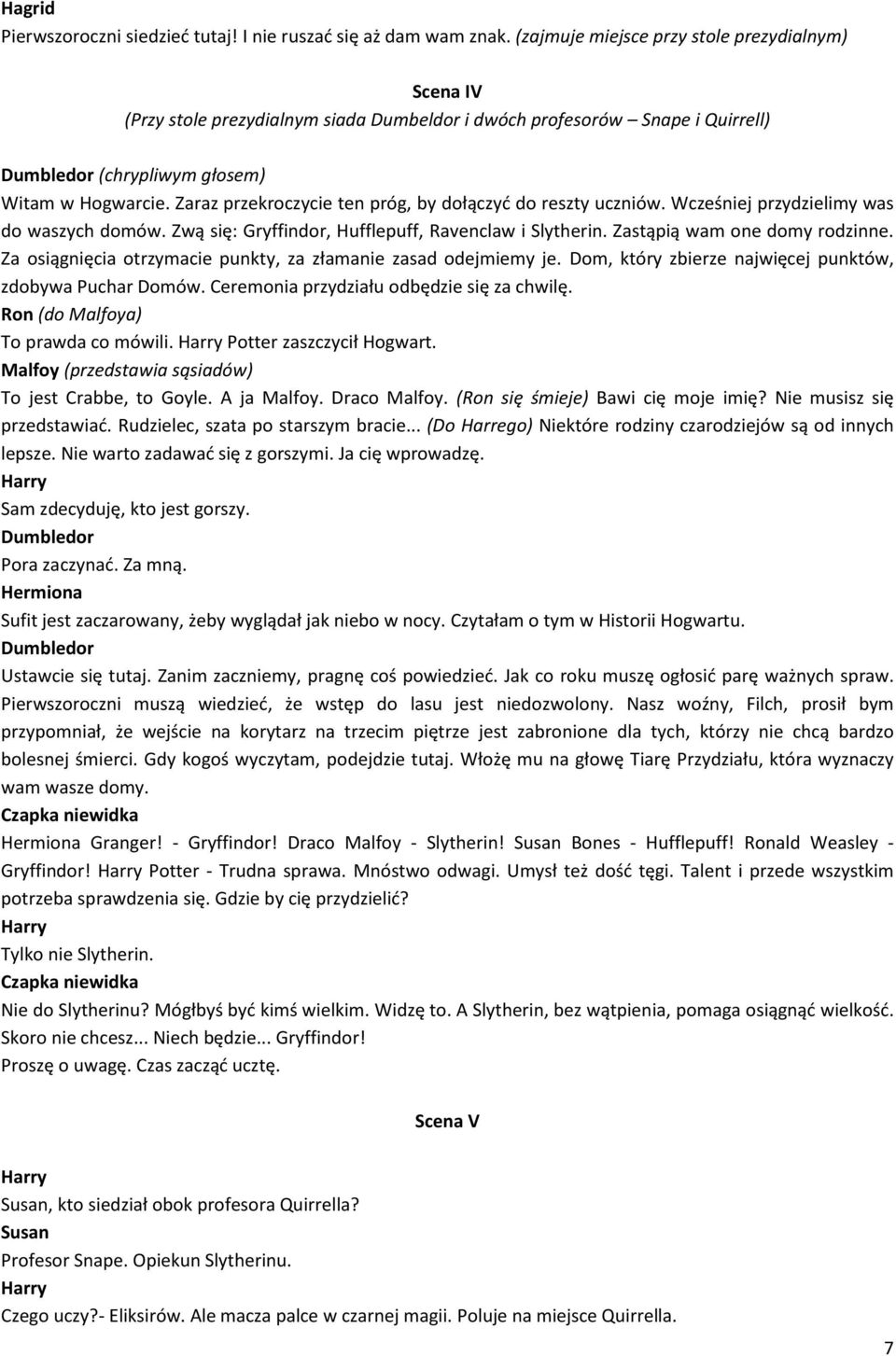 Hagrid
Pierwszoroczni siedzieć tutaj! I nie ruszać się aż dam wam znak. (zajmuje miejsce przy stole prezydialnym)

Scena IV
(Przy stole prezydialnym siada Dumbeldor i dwóch profesorów – Snape i Quirrell)

Dumbledor (chrypliwym głosem)
Witam w Hogwarcie. Zaraz przekroczycie ten próg, by dołączyć do reszty uczniów. Wcześniej przydzielimy was do waszych domów. Zwą się: Gryffindor, Hufflepuff, Ravenclaw i Slytherin. Zastąpią wam one domy rodzinne. Za osiągnięcia otrzymacie punkty, za złamanie zasad odejmiemy je. Dom, który zbierze najwięcej punktów, zdobywa Puchar Domów. Ceremonia przydziału odbędzie się za chwilę.
Ron (do Malfoya)
To prawda co mówili. Harry Potter zaszczycił Hogwart.
Malfoy (przedstawia sąsiadów)
To jest Crabbe, to Goyle. A ja Malfoy. Draco Malfoy. (Ron się śmieje) Bawi cię moje imię? Nie musisz się przedstawiać. Rudzielec, szata po starszym bracie... (Do Harrego) Niektóre rodziny czarodziejów są od innych lepsze. Nie warto zadawać się z gorszymi. Ja cię wprowadzę.
Harry
Sam zdecyduję, kto jest gorszy.
Dumbledor
Pora zaczynać. Za mną.
Hermiona
Sufit jest zaczarowany, żeby wyglądał jak niebo w nocy. Czytałam o tym w Historii Hogwartu.
Dumbledor
Ustawcie się tutaj. Zanim zaczniemy, pragnę coś powiedzieć. Jak co roku muszę ogłosić parę ważnych spraw. Pierwszoroczni muszą wiedzieć, że wstęp do lasu jest niedozwolony. Nasz woźny, Filch, prosił bym przypomniał, że wejście na korytarz na trzecim piętrze jest zabronione dla tych, którzy nie chcą bardzo bolesnej śmierci. Gdy kogoś wyczytam, podejdzie tutaj. Włożę mu na głowę Tiarę Przydziału, która wyznaczy wam wasze domy.
Czapka niewidka
Hermiona Granger! - Gryffindor! Draco Malfoy - Slytherin! Susan Bones - Hufflepuff! Ronald Weasley - Gryffindor! Harry Potter - Trudna sprawa. Mnóstwo odwagi. Umysł też dość tęgi. Talent i przede wszystkim potrzeba sprawdzenia się. Gdzie by cię przydzielić?
Harry
Tylko nie Slytherin.
Czapka niewidka
Nie do Slytherinu? Mógłbyś być kimś wielkim. Widzę to. A Slytherin, bez wątpienia, pomaga osiągnąć wielkość. Skoro nie chcesz... Niech będzie... Gryffindor!
Proszę o uwagę. Czas zacząć ucztę.

Scena V

Harry
Susan, kto siedział obok profesora Quirrella?
Susan
Profesor Snape. Opiekun Slytherinu.
Harry
Czego uczy?- Eliksirów. Ale macza palce w czarnej magii. Poluje na miejsce Quirrella.

7